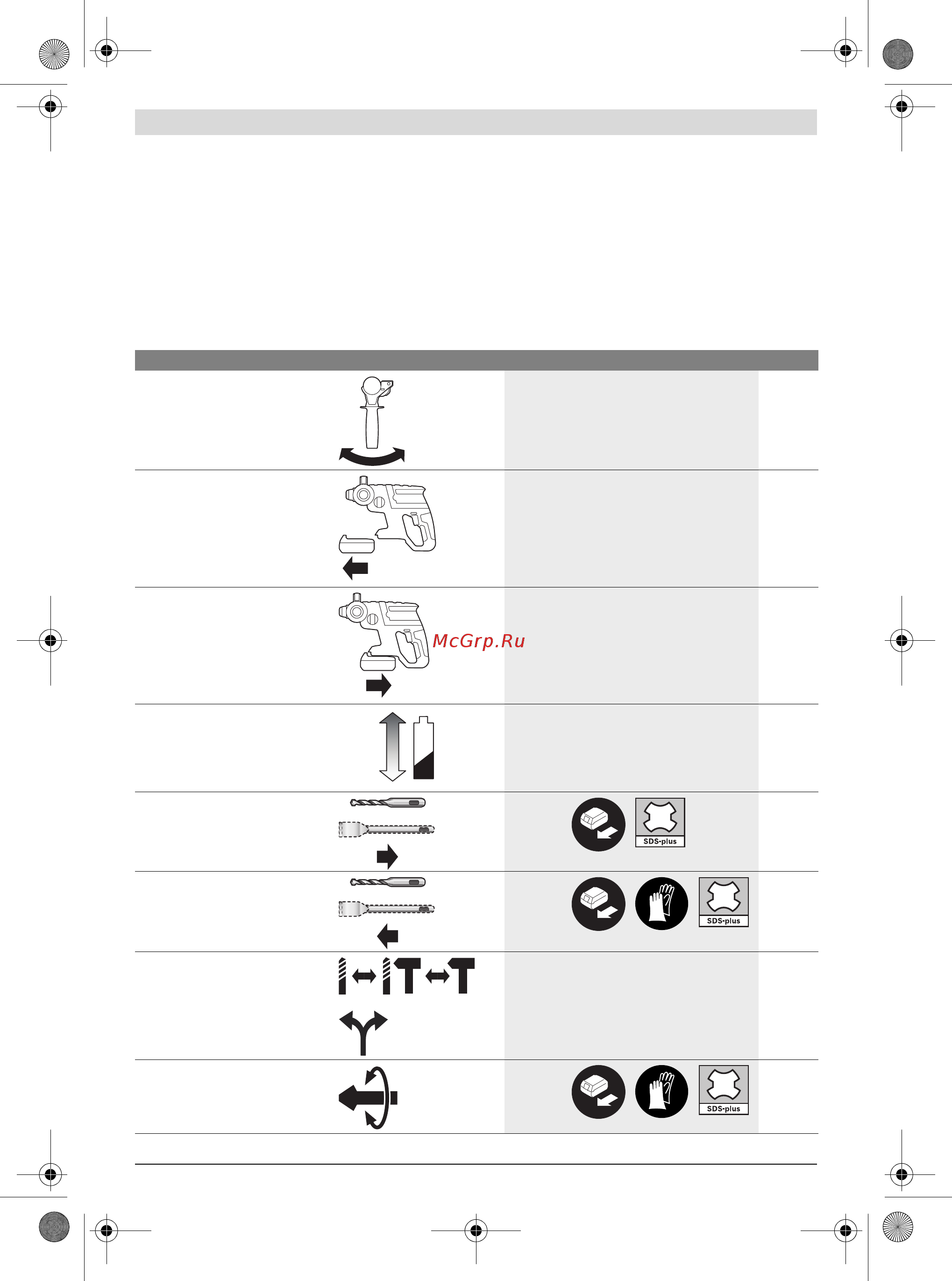 McGrp.Ru

SDS-plus

SDS-plus

SDS-plus